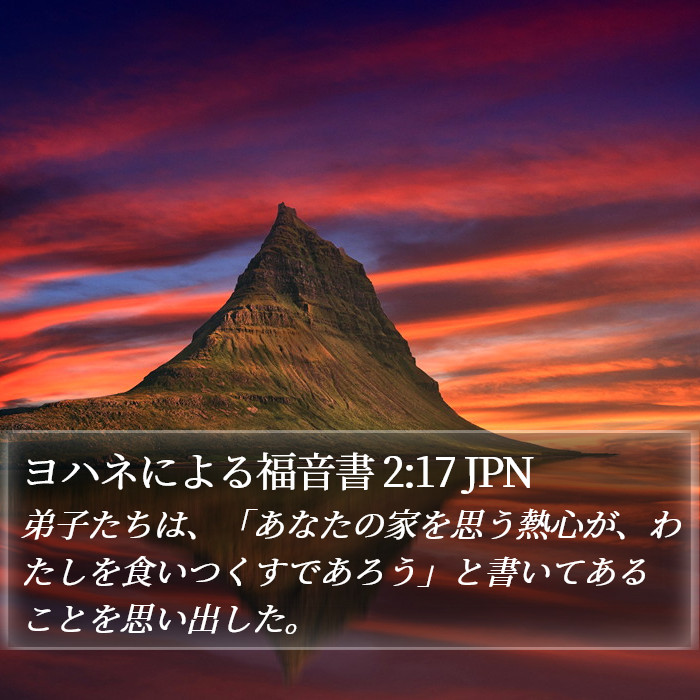 ヨハネによる福音書 2:17 JPN

弟子たちは、「あなたの家を思う熱心が、わたしを食いつくすであろう」と書いてあることを思い出した。